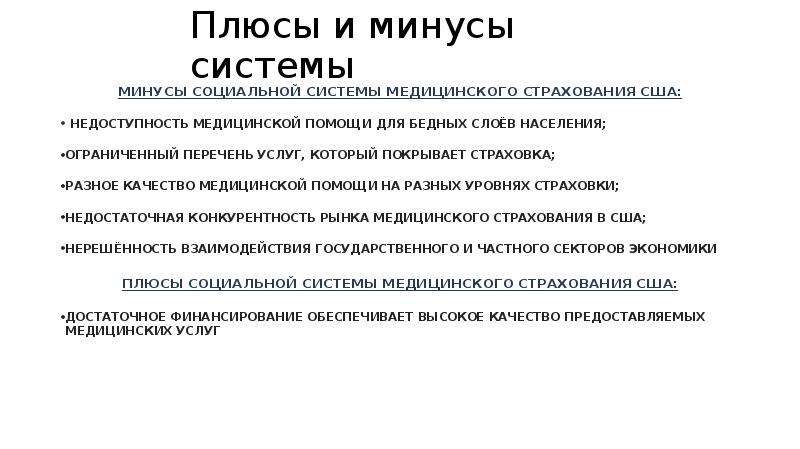 Плюсы и минусы системы

МИНУСЫ СОЦИАЛЬНОЙ СИСТЕМЫ МЕДИЦИНСКОГО СТРАХОВАНИЯ США:

• НЕДОСТУПНОСТЬ МЕДИЦИНСКОЙ ПОМОЩИ ДЛЯ БЕДНЫХ СЛОЁВ НАСЕЛЕНИЯ;

•ОГРАНИЧЕННЫЙ ПЕРЕЧЕНЬ УСЛУГ, КОТОРЫЙ ПОКРЫВАЕТ СТРАХОВКА;

•РАЗНОЕ КАЧЕСТВО МЕДИЦИНСКОЙ ПОМОЩИ НА РАЗНЫХ УРОВНЯХ СТРАХОВКИ;

•НЕДОСТАТОЧНАЯ КОНКУРЕНТНОСТЬ РЫНКА МЕДИЦИНСКОГО СТРАХОВАНИЯ В США;

•НЕРЕШЁННОСТЬ ВЗАИМОДЕЙСТВИЯ ГОСУДАРСТВЕННОГО И ЧАСТНОГО СЕКТОРОВ ЭКОНОМИКИ

ПЛЮСЫ СОЦИАЛЬНОЙ СИСТЕМЫ МЕДИЦИНСКОГО СТРАХОВАНИЯ США:

•ДОСТАТОЧНОЕ ФИНАНСИРОВАНИЕ ОБЕСПЕЧИВАЕТ ВЫСОКОЕ КАЧЕСТВО ПРЕДОСТАВЛЯЕМЫХ МЕДИЦИНСКИХ УСЛУГ